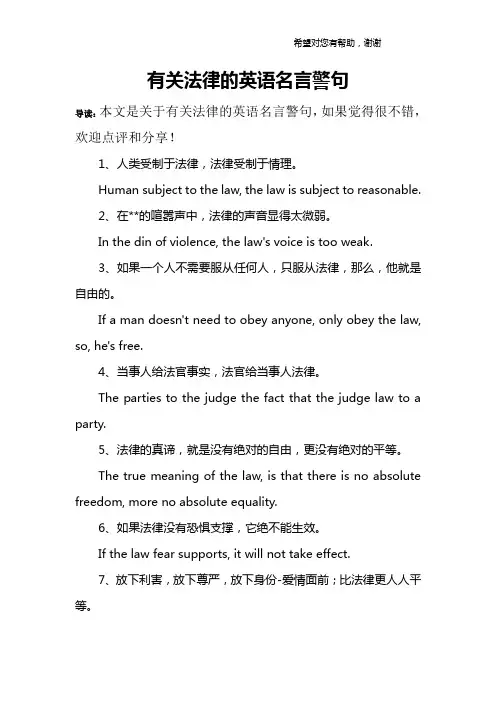 希望对您有帮助，谢谢

有关法律的英语名言警句

导读：本文是关于有关法律的英语名言警句，如果觉得很不错，欢迎点评和分享！

1、人类受制于法律，法律受制于情理。

Human subject to the law, the law is subject to reasonable.

2、在**的喧嚣声中，法律的声音显得太微弱。

In the din of violence, the law's voice is too weak.

3、如果一个人不需要服从任何人，只服从法律，那么，他就是自由的。

If a man doesn't need to obey anyone, only obey the law, so, he's free.

4、当事人给法官事实，法官给当事人法律。

The parties to the judge the fact that the judge law to a party.

5、法律的真谛，就是没有绝对的自由，更没有绝对的平等。

The true meaning of the law, is that there is no absolute freedom, more no absolute equality.

6、如果法律没有恐惧支撑，它绝不能生效。

If the law fear supports, it will not take effect.

7、放下利害，放下尊严，放下身份-爱情面前；比法律更人人平等。